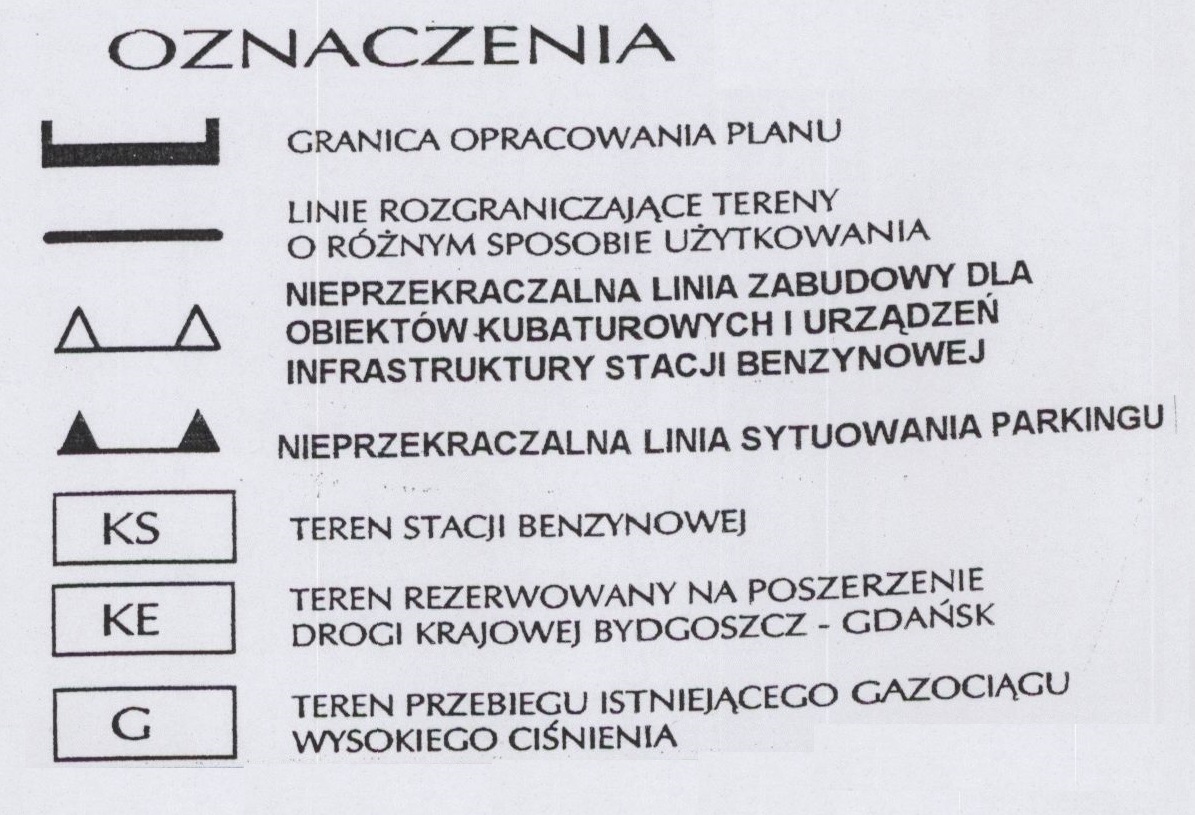 OZNACZENIA

GRANICA OPRACOWANIA PLANU

LINIE ROZGRANICZAJĄCE TERENY
O RÓŻNYM SPOSOBIE UŻYTKOWANIA

NIEPRZEKRACZALNA LINIA ZABUDOWY DLA
OBIEKTÓW KUBATUROWYCH I URZĄDZEŃ
INFRASTRUKTURY STACJI BENZYNOWEJ

NIEPRZEKRACZALNA LINIA SYTUOWANIA PARKINGU

KS
TEREN STACJI BENZYNOWEJ

KE
TEREN REZERWOWANY NA POSZERZENIE
DROGI KRAJOWEJ BYDGOSZCZ - GDAŃSK

G
TEREN PRZEBIEGU ISTNIEJĄCEGO GAZOCIĄGU
WYSOKIEGO CIŚNIENIA